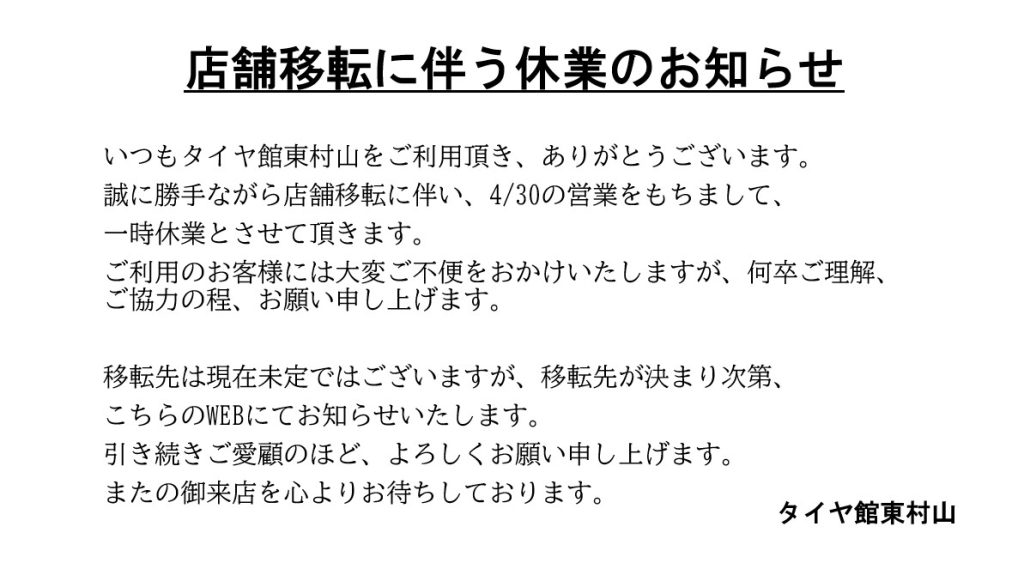 店舗移転に伴う休業のお知らせ

いつもタイヤ館東村山をご利用頂き、ありがとうございます。
誠に勝手ながら店舗移転に伴い、4/30の営業をもちまして、
一時休業とさせて頂きます。
ご利用のお客様には大変ご不便をおかけいたしますが、何卒ご理解、ご協力の程、お願い申し上げます。

移転先は現在未定ではございますが、移転先が決まり次第、
こちらのWEBにてお知らせいたします。
引き続きご愛顧のほど、よろしくお願い申し上げます。
またの御来店を心よりお待ちしております。

タイヤ館東村山